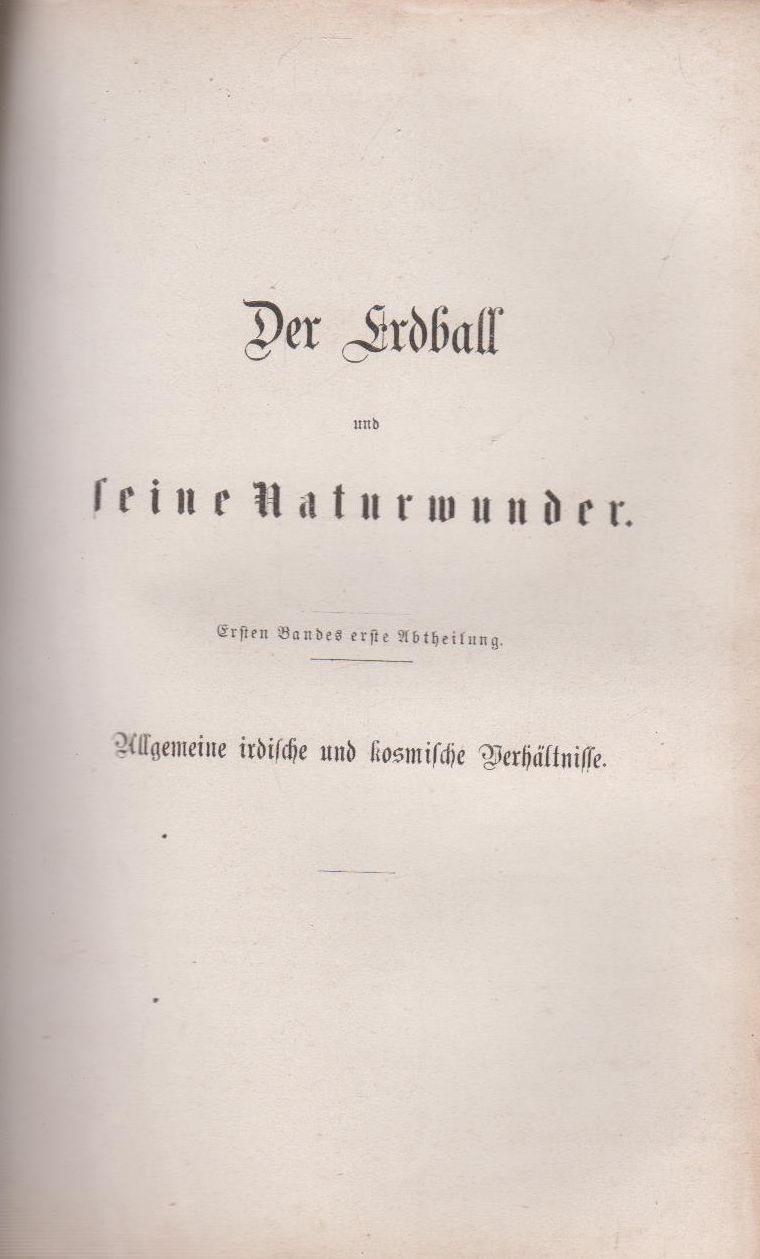 Der Erdball

und

seine Naturwunder.

Ersten Bandes erste Abtheilung.

Allgemeine irdische und kosmische Verhältnisse.